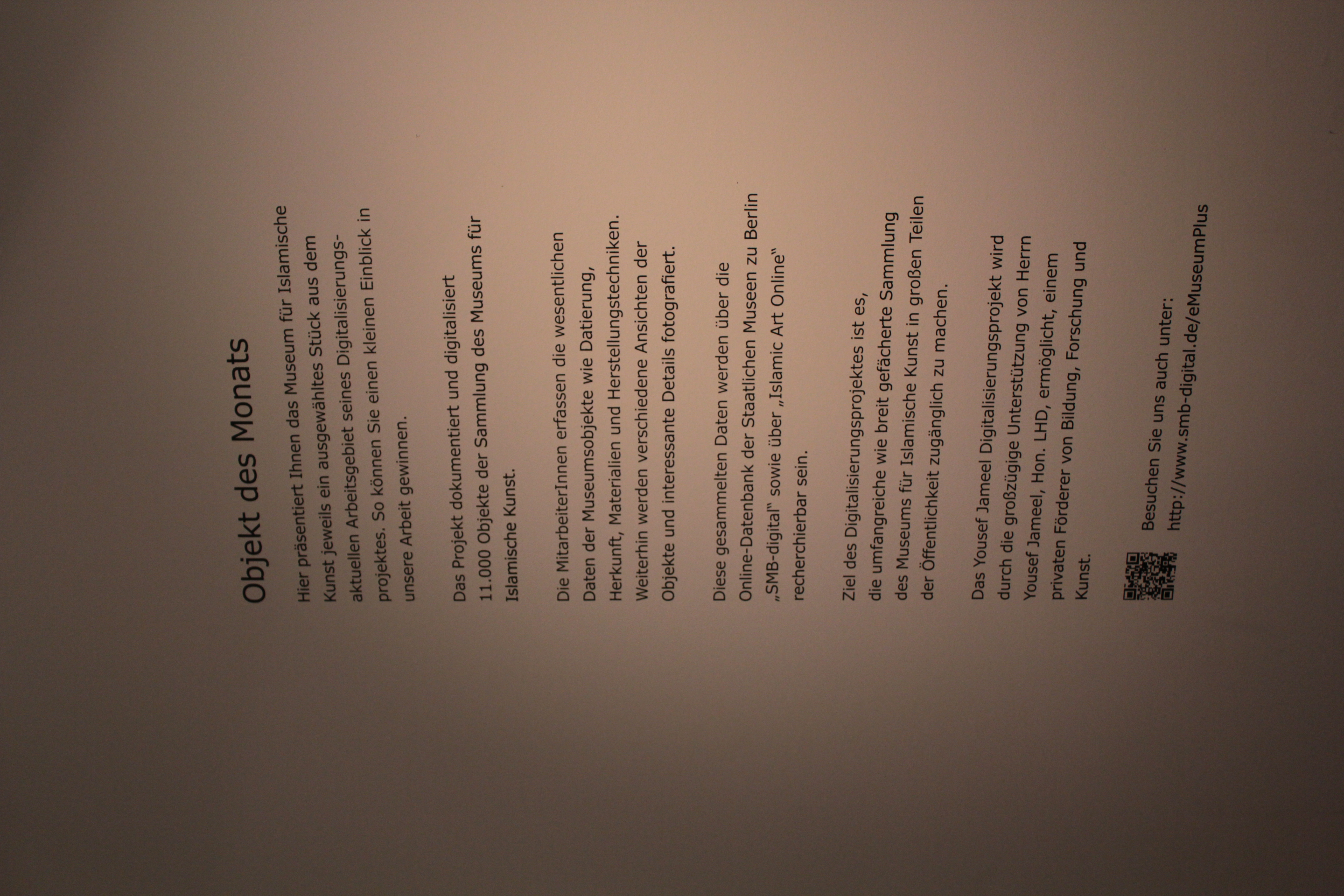 Objekt des Monats

Hier präsentiert Ihnen das Museum für Islamische Kunst jeweils ein ausgewähltes Stück aus dem aktuellen Arbeitsgebiet seines Digitalisierungsprojektes. So können Sie einen kleinen Einblick in unsere Arbeit gewinnen.

Das Projekt dokumentiert und digitalisiert 11.000 Objekte der Sammlung des Museums für Islamische Kunst.

Die MitarbeiterInnen erfassen die wesentlichen Daten der Museumsobjekte wie Datierung, Herkunft, Materialien und Herstellungstechniken. Weiterhin werden verschiedene Ansichten der Objekte und interessante Details fotografiert.

Diese gesammelten Daten werden über die Online-Datenbank der Staatlichen Museen zu Berlin „SMB-digital" sowie über „Islamic Art Online" recherchierbar sein.

Ziel des Digitalisierungsprojektes ist es, die umfangreiche wie breit gefächerte Sammlung des Museums für Islamische Kunst in großen Teilen der Öffentlichkeit zugänglich zu machen.

Das Yousef Jameel Digitalisierungsprojekt wird durch die großzügige Unterstützung von Herrn Yousef Jameel, Hon. LHD, ermöglicht, einem privaten Förderer von Bildung, Forschung und Kunst.

Besuchen Sie uns auch unter:
http://www.smb-digital.de/eMuseumPlus